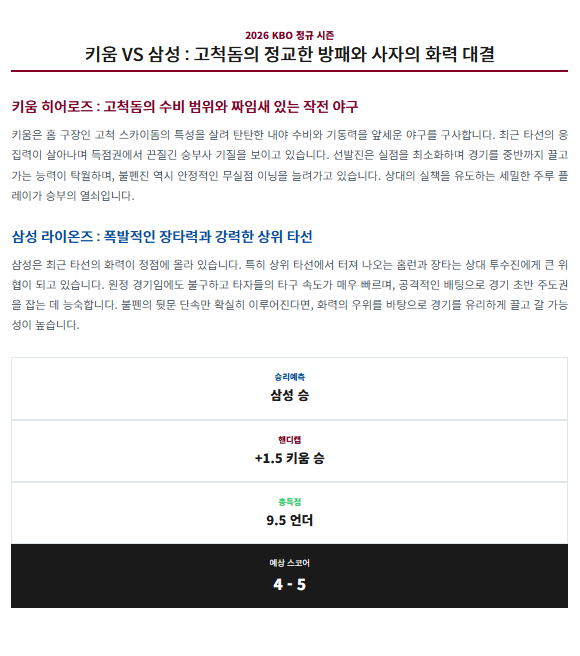 2026 KBO 정규 시즌
키움 VS 삼성 : 고척돔의 정교한 방패와 사자의 화력 대결

키움 히어로즈 : 고척돔의 수비 범위와 짜임새 있는 작전 야구

키움은 홈 구장인 고척 스카이돔의 특성을 살려 탄탄한 내야 수비와 기동력을 앞세운 야구를 구사합니다. 최근 타선의 응집력이 살아나며 득점권에서 끈질긴 승부사 기질을 보이고 있습니다. 선발진은 실점을 최소화하며 경기를 중반까지 끌고 가는 능력이 탁월하며, 불펜진 역시 안정적인 무실점 이닝을 늘려가고 있습니다. 상대의 실책을 유도하는 세밀한 주루 플레이가 승부의 열쇠입니다.

삼성 라이온즈 : 폭발적인 장타력과 강력한 상위 타선

삼성은 최근 타선의 화력이 정점에 올라 있습니다. 특히 상위 타선에서 터져 나오는 홈런과 장타는 상대 투수진에게 큰 위협이 되고 있습니다. 원정 경기임에도 불구하고 타자들의 타구 속도가 매우 빠르며, 공격적인 배팅으로 경기 초반 주도권을 잡는 데 능숙합니다. 불펜의 뒷문 단속만 확실히 이루어진다면, 화력의 우위를 바탕으로 경기를 유리하게 끌고 갈 가능성이 높습니다.

승리예측
삼성 승

핸디캡
+1.5 키움 승

총득점
9.5 언더

예상 스코어
4 - 5